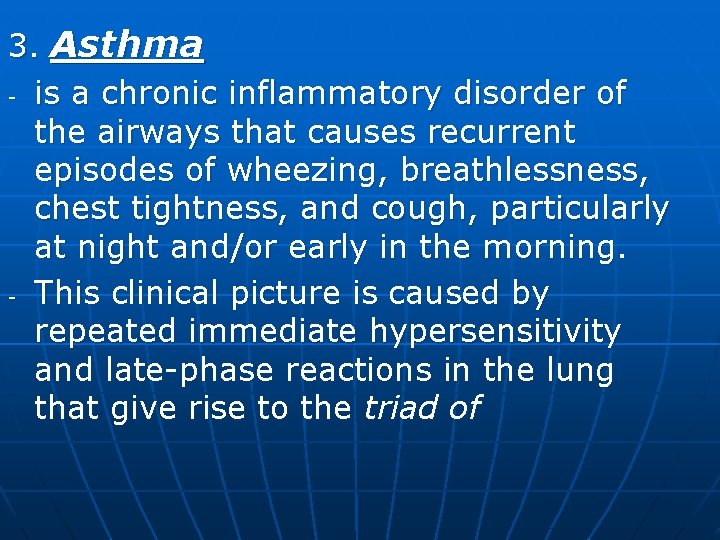 3. Asthma

- is a chronic inflammatory disorder of the airways that causes recurrent episodes of wheezing, breathlessness, chest tightness, and cough, particularly at night and/or early in the morning.

- This clinical picture is caused by repeated immediate hypersensitivity and late-phase reactions in the lung that give rise to the triad of